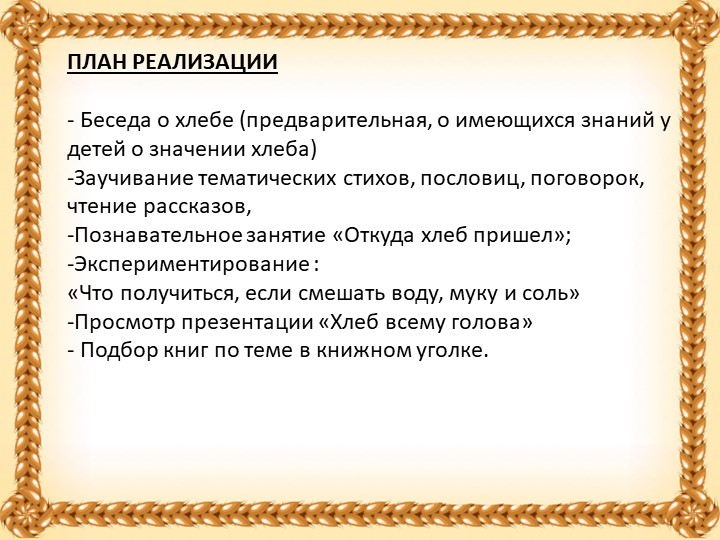 ПЛАН РЕАЛИЗАЦИИ

- Беседа о хлебе (предварительная, о имеющихся знаний у детей о значении хлеба)
-Заучивание тематических стихов, пословиц, поговорок, чтение рассказов,
-Познавательное занятие «Откуда хлеб пришел»;
-Экспериментирование :
«Что получиться, если смешать воду, муку и соль»
-Просмотр презентации «Хлеб всему голова»
- Подбор книг по теме в книжном уголке.